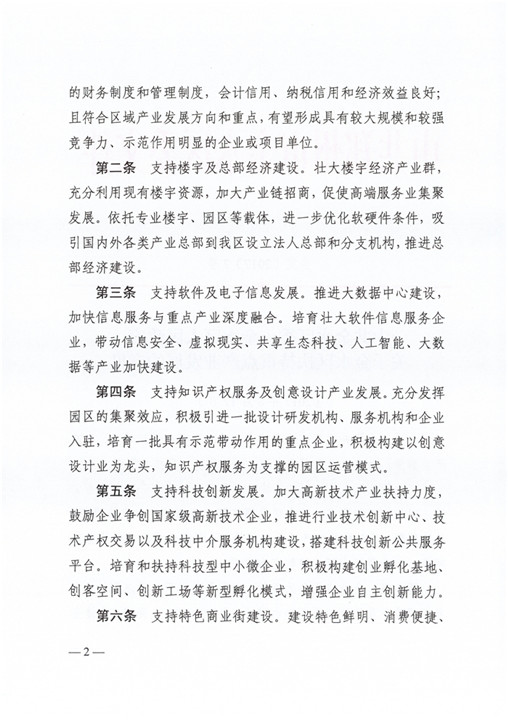 的财务制度和管理制度，会计信用、纳税信用和经济效益良好；且符合区域产业发展方向和重点，有望形成具有较大规模和较强竞争力、示范作用明显的企业或项目单位。

第二条　支持楼宇及总部经济建设。壮大楼宇经济产业群，充分利用现有楼宇资源，加大产业链招商，促使高端服务业集聚发展。依托专业楼宇、园区等载体，进一步优化软硬件条件，吸引国内外各类产业总部到我区设立法人总部和分支机构，推进总部经济建设。

第三条　支持软件及电子信息发展。推进大数据中心建设，加快信息服务与重点产业深度融合。培育壮大软件信息服务企业，带动信息安全、虚拟现实、共享生态科技、人工智能、大数据等产业加快建设。

第四条　支持知识产权服务及创意设计产业发展。充分发挥园区的集聚效应，积极引进一批设计研发机构、服务机构和企业入驻，培育一批具有示范带动作用的重点企业，积极构建以创意设计业为龙头，知识产权服务为支撑的园区运营模式。

第五条　支持科技创新发展。加大高新技术产业扶持力度，鼓励企业争创国家级高新技术企业，推进行业技术创新中心、技术产权交易以及科技中介服务机构建设，搭建科技创新公共服务平台。培育和扶持科技型中小微企业，积极构建创业孵化基地、创客空间、创新工场等新型孵化模式，增强企业自主创新能力。

第六条　支持特色商业街建设。建设特色鲜明、消费便捷、

—2—